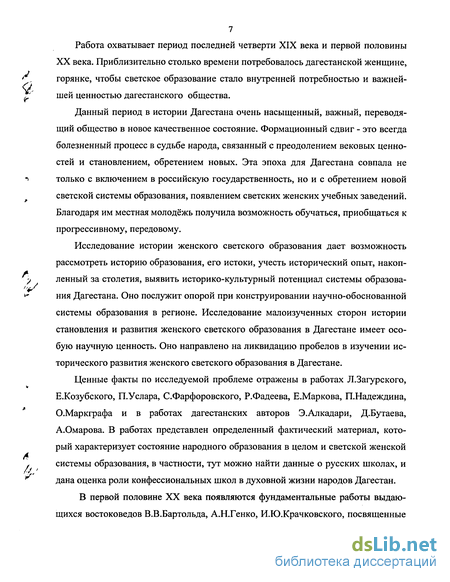 7

Работа охватывает период последней четверти XIX века и первой половины XX века. Приблизительно столько времени потребовалось дагестанской женщине, горянке, чтобы светское образование стало внутренней потребностью и важнейшей ценностью дагестанского общества.

Данный период в истории Дагестана очень насыщенный, важный, переводящий общество в новое качественное состояние. Формационный сдвиг - это всегда болезненный процесс в судьбе народа, связанный с преодолением вековых ценностей и становлением, обретением новых. Эта эпоха для Дагестана совпала не только с включением в российскую государственность, но и с обретением новой светской системы образования, появлением светских женских учебных заведений. Благодаря им местная молодёжь получила возможность обучаться, приобщаться к прогрессивному, передовому.

Исследование истории женского светского образования дает возможность рассмотреть историю образования, его истоки, учесть исторический опыт, накопленный за столетия, выявить историко-культурный потенциал системы образования Дагестана. Оно послужит опорой при конструировании научно-обоснованной системы образования в регионе. Исследование малоизученных сторон истории становления и развития женского светского образования в Дагестане имеет особую научную ценность. Оно направлено на ликвидацию пробелов в изучении исторического развития женского светского образования в Дагестане.

Ценные факты по исследуемой проблеме отражены в работах Л.Загурского, Е.Козубского, П.Услара, С.Фарфоровского, Р.Фадеева, Е.Маркова, П.Надеждина, О.Маркграфа и в работах дагестанских авторов Э.Алкадари, Д.Бутаева, А.Омарова. В работах представлен определенный фактический материал, который характеризует состояние народного образования в целом и светской женской системы образования, в частности, тут можно найти данные о русских школах, и дана оценка роли конфессиональных школ в духовной жизни народов Дагестан.

В первой половине XX века появляются фундаментальные работы выдающихся востоковедов В.В.Бартольда, А.Н.Генко, И.Ю.Крачковского, посвященные

dsLib.net
библиотека диссертаций